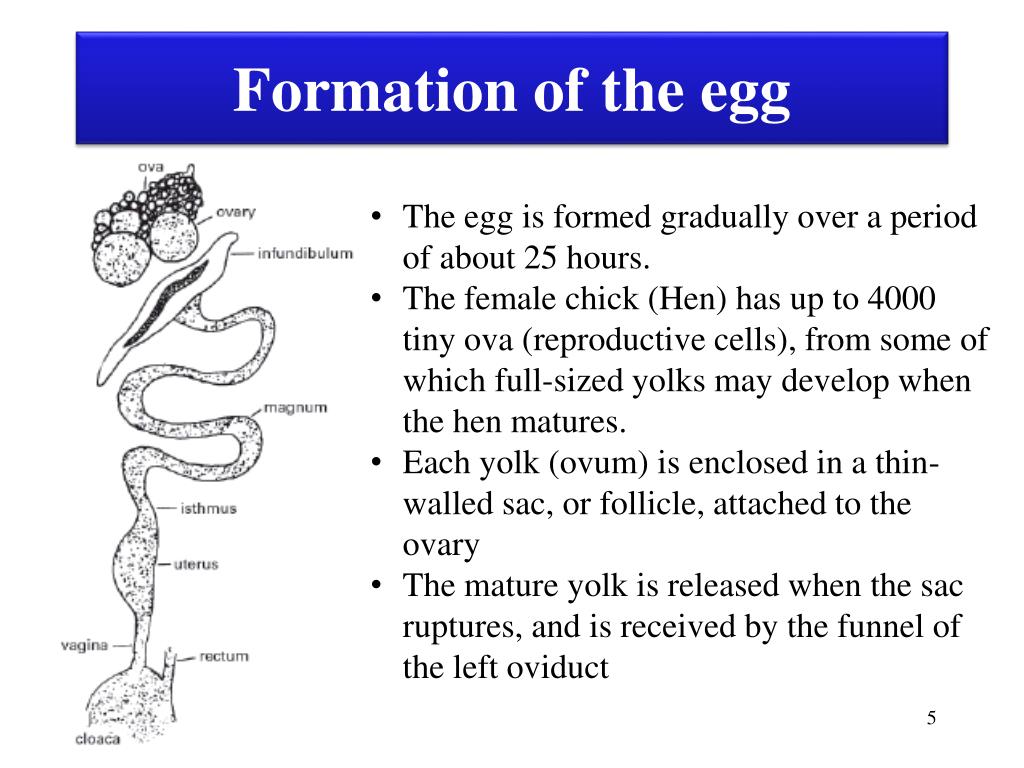 Formation of the egg

ova
ovary
infundibulum
magnum
isthmus
uterus
vagina
rectum
cloaca

• The egg is formed gradually over a period of about 25 hours.
• The female chick (Hen) has up to 4000 tiny ova (reproductive cells), from some of which full-sized yolks may develop when the hen matures.
• Each yolk (ovum) is enclosed in a thin-walled sac, or follicle, attached to the ovary
• The mature yolk is released when the sac ruptures, and is received by the funnel of the left oviduct

5